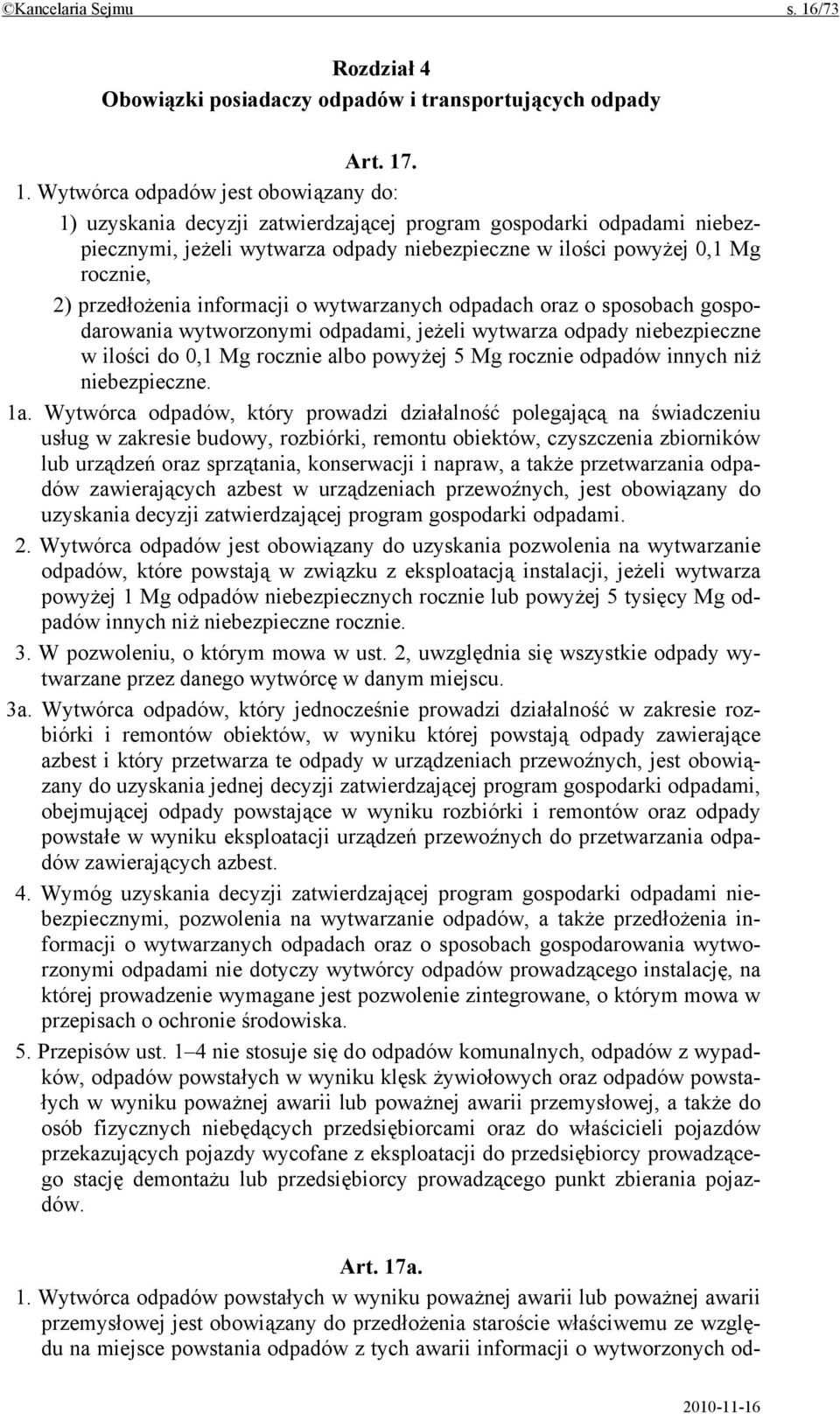 ©Kancelaria Sejmu s. 16/73

Rozdział 4
Obowiązki posiadaczy odpadów i transportujących odpady

Art. 17.

1. Wytwórca odpadów jest obowiązany do:

1) uzyskania decyzji zatwierdzającej program gospodarki odpadami niebezpiecznymi, jeżeli wytwarza odpady niebezpieczne w ilości powyżej 0,1 Mg rocznie,

2) przedłożenia informacji o wytwarzanych odpadach oraz o sposobach gospodarowania wytworzonymi odpadami, jeżeli wytwarza odpady niebezpieczne w ilości do 0,1 Mg rocznie albo powyżej 5 Mg rocznie odpadów innych niż niebezpieczne.

1a. Wytwórca odpadów, który prowadzi działalność polegającą na świadczeniu usług w zakresie budowy, rozbiórki, remontu obiektów, czyszczenia zbiorników lub urządzeń oraz sprzątania, konserwacji i napraw, a także przetwarzania odpadów zawierających azbest w urządzeniach przewoźnych, jest obowiązany do uzyskania decyzji zatwierdzającej program gospodarki odpadami.

2. Wytwórca odpadów jest obowiązany do uzyskania pozwolenia na wytwarzanie odpadów, które powstają w związku z eksploatacją instalacji, jeżeli wytwarza powyżej 1 Mg odpadów niebezpiecznych rocznie lub powyżej 5 tysięcy Mg odpadów innych niż niebezpieczne rocznie.

3. W pozwoleniu, o którym mowa w ust. 2, uwzględnia się wszystkie odpady wytwarzane przez danego wytwórcę w danym miejscu.

3a. Wytwórca odpadów, który jednocześnie prowadzi działalność w zakresie rozbiórki i remontów obiektów, w wyniku której powstają odpady zawierające azbest i który przetwarza te odpady w urządzeniach przewoźnych, jest obowiązany do uzyskania jednej decyzji zatwierdzającej program gospodarki odpadami, obejmującej odpady powstające w wyniku rozbiórki i remontów oraz odpady powstałe w wyniku eksploatacji urządzeń przewoźnych do przetwarzania odpadów zawierających azbest.

4. Wymóg uzyskania decyzji zatwierdzającej program gospodarki odpadami niebezpiecznymi, pozwolenia na wytwarzanie odpadów, a także przedłożenia informacji o wytwarzanych odpadach oraz o sposobach gospodarowania wytworzonymi odpadami nie dotyczy wytwórcy odpadów prowadzącego instalację, na której prowadzenie wymagane jest pozwolenie zintegrowane, o którym mowa w przepisach o ochronie środowiska.

5. Przepisów ust. 1–4 nie stosuje się do odpadów komunalnych, odpadów z wypadków, odpadów powstałych w wyniku klęsk żywiołowych oraz odpadów powstałych w wyniku poważnej awarii lub poważnej awarii przemysłowej, a także do osób fizycznych niebędących przedsiębiorcami oraz do właścicieli pojazdów przekazujących pojazdy wycofane z eksploatacji do przedsiębiorcy prowadzącego stację demontażu lub przedsiębiorcy prowadzącego punkt zbierania pojazdów.

Art. 17a.

1. Wytwórca odpadów powstałych w wyniku poważnej awarii lub poważnej awarii przemysłowej jest obowiązany do przedłożenia staroście właściwemu ze względu na miejsce powstania odpadów z tych awarii informacji o wytworzonych od-

2010-11-16